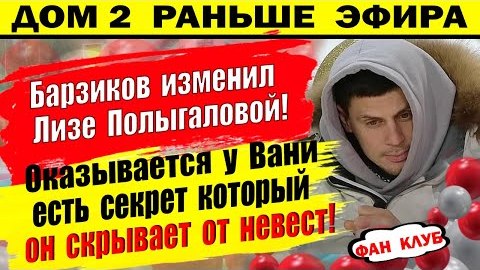 ДОМ 2 РАНЬШЕ ЭФИРА

Барзиков изменил Лизе Полыгаловой!

Оказывается у Вани есть секрет который он скрывает от невест!

ФАН КЛУБ